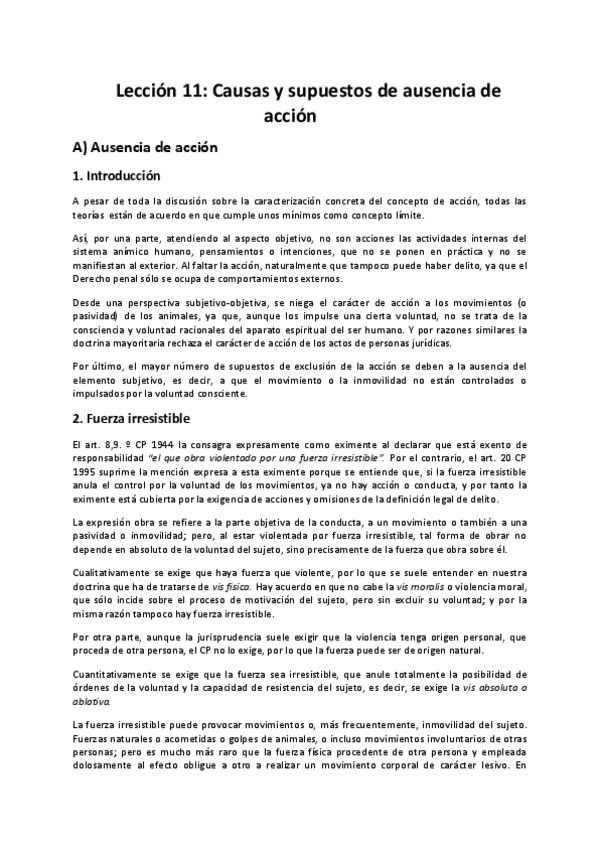 Lección 11: Causas y supuestos de ausencia de acción

A) Ausencia de acción

1. Introducción

A pesar de toda la discusión sobre la caracterización concreta del concepto de acción, todas las teorías están de acuerdo en que cumple unos mínimos como concepto límite.

Así, por una parte, atendiendo al aspecto objetivo, no son acciones las actividades internas del sistema anímico humano, pensamientos o intenciones, que no se ponen en práctica y no se manifiestan al exterior. Al faltar la acción, naturalmente que tampoco puede haber delito, ya que el Derecho penal sólo se ocupa de comportamientos externos.

Desde una perspectiva subjetivo-objetiva, se niega el carácter de acción a los movimientos (o pasividad) de los animales, ya que, aunque los impulse una cierta voluntad, no se trata de la consciencia y voluntad racionales del aparato espiritual del ser humano. Y por razones similares la doctrina mayoritaria rechaza el carácter de acción de los actos de personas jurídicas.

Por último, el mayor número de supuestos de exclusión de la acción se deben a la ausencia del elemento subjetivo, es decir, a que el movimiento o la inmovilidad no están controlados o impulsados por la voluntad consciente.

2. Fuerza irresistible

El art. 8,9. º CP 1944 la consagra expresamente como eximente al declarar que está exento de responsabilidad "el que obra violentado por una fuerza irresistible". Por el contrario, el art. 20 CP 1995 suprime la mención expresa a esta eximente porque se entiende que, si la fuerza irresistible anula el control por la voluntad de los movimientos, ya no hay acción o conducta, y por tanto la eximente está cubierta por la exigencia de acciones y omisiones de la definición legal de delito.

La expresión obra se refiere a la parte objetiva de la conducta, a un movimiento o también a una pasividad o inmovilidad; pero, al estar violentada por fuerza irresistible, tal forma de obrar no depende en absoluto de la voluntad del sujeto, sino precisamente de la fuerza que obra sobre él.

Cualitativamente se exige que haya fuerza que violente, por lo que se suele entender en nuestra doctrina que ha de tratarse de vis física. Hay acuerdo en que no cabe la vis moralis o violencia moral, que sólo incide sobre el proceso de motivación del sujeto, pero sin excluir su voluntad; y por la misma razón tampoco hay fuerza irresistible.

Por otra parte, aunque la jurisprudencia suele exigir que la violencia tenga origen personal, que proceda de otra persona, el CP no lo exige, por lo que la fuerza puede ser de origen natural.

Cuantitativamente se exige que la fuerza sea irresistible, que anule totalmente la posibilidad de órdenes de la voluntad y la capacidad de resistencia del sujeto, es decir, se exige la vis absoluta o ablativa.

La fuerza irresistible puede provocar movimientos o, más frecuentemente, inmovilidad del sujeto. Fuerzas naturales o acometidas o golpes de animales, o incluso movimientos involuntarios de otras personas; pero es mucho más raro que la fuerza física procedente de otra persona y empleada dolosamente al efecto obligue a otro a realizar un movimiento corporal de carácter lesivo. En